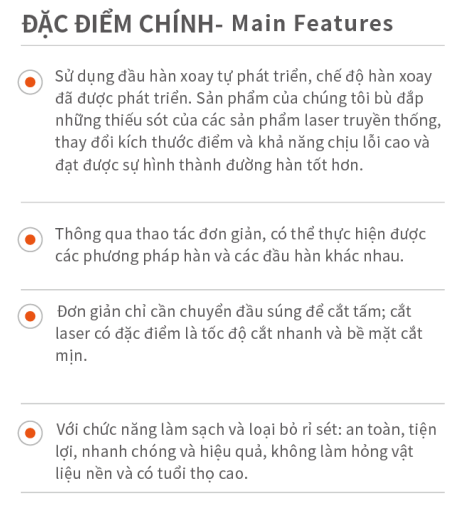 ĐẶC ĐIỂM CHÍNH- Main Features

Sử dụng đầu hàn xoay tự phát triển, chế độ hàn xoay đã được phát triển. Sản phẩm của chúng tôi bù đắp những thiếu sót của các sản phẩm laser truyền thống, thay đổi kích thước điểm và khả năng chịu lỗi cao và đạt được sự hình thành đường hàn tốt hơn.

Thông qua thao tác đơn giản, có thể thực hiện được các phương pháp hàn và các đầu hàn khác nhau.

Đơn giản chỉ cần chuyển đầu súng để cắt tấm; cắt laser có đặc điểm là tốc độ cắt nhanh và bề mặt cắt mịn.

Với chức năng làm sạch và loại bỏ rỉ sét: an toàn, tiện lợi, nhanh chóng và hiệu quả, không làm hỏng vật liệu nền và có tuổi thọ cao.